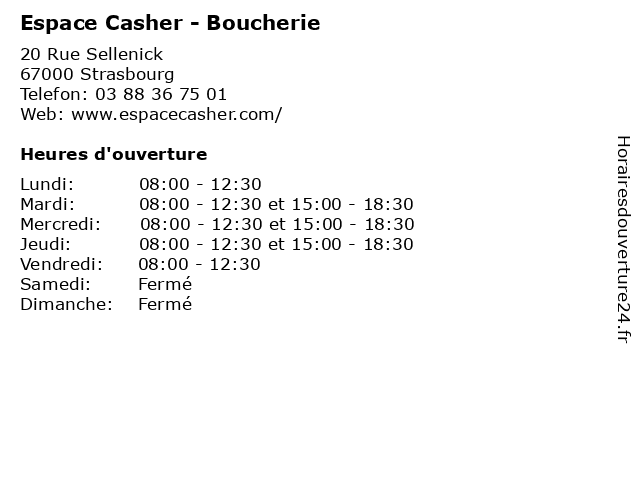 Espace Casher - Boucherie

20 Rue Sellenick
67000 Strasbourg
Telefon: 03 88 36 75 01
Web: www.espacecasher.com/

Heures d'ouverture

Lundi: 08:00 - 12:30
Mardi: 08:00 - 12:30 et 15:00 - 18:30
Mercredi: 08:00 - 12:30 et 15:00 - 18:30
Jeudi: 08:00 - 12:30 et 15:00 - 18:30
Vendredi: 08:00 - 12:30
Samedi: Fermé
Dimanche: Fermé

Horairesdouverture24.fr